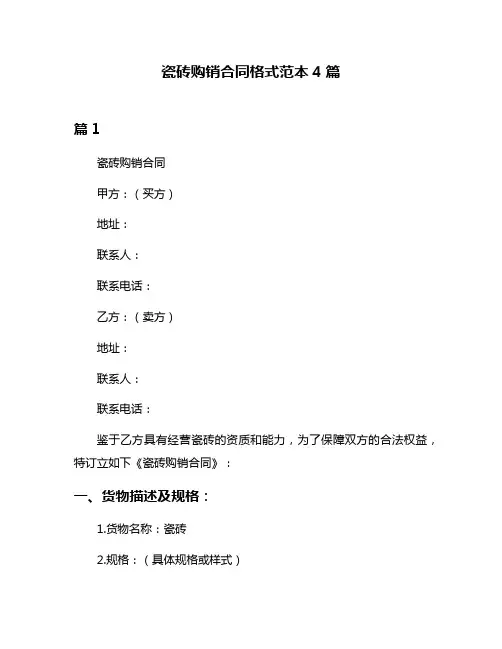 瓷砖购销合同格式范本 4 篇

篇 1

瓷砖购销合同

甲方：（买方）

地址：

联系人：

联系电话：

乙方：（卖方）

地址：

联系人：

联系电话：

鉴于乙方具有经营瓷砖的资质和能力，为了保障双方的合法权益，特订立如下《瓷砖购销合同》：

一、货物描述及规格：

1.货物名称：瓷砖

2.规格：（具体规格或样式）